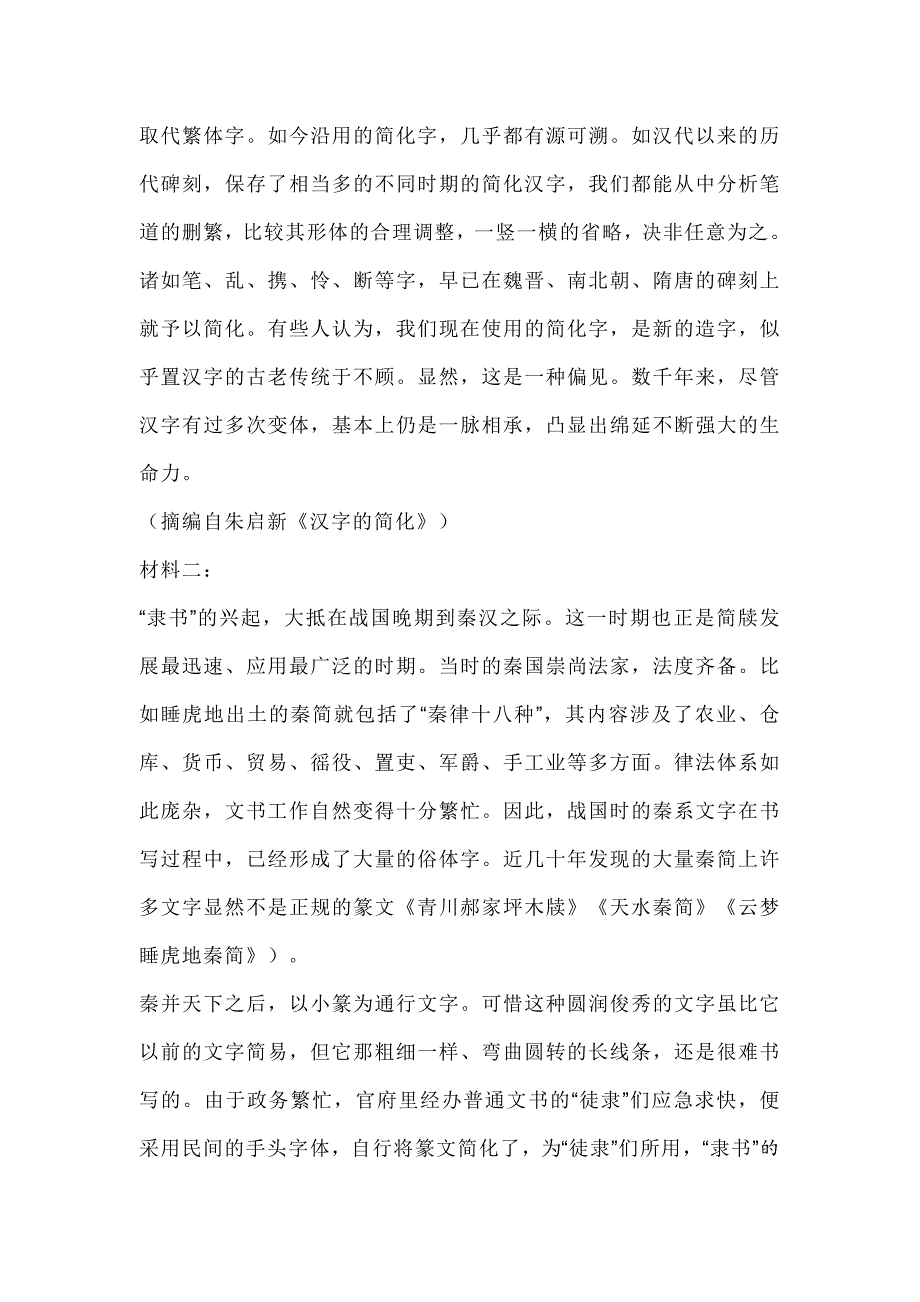 取代繁体字。如今沿用的简化字，几乎都有源可溯。如汉代以来的历代碑刻，保存了相当多的不同时期的简化汉字，我们都能从中分析笔道的删繁，比较其形体的合理调整，一竖一横的省略，决非任意为之。诸如笔、乱、携、怜、断等字，早已在魏晋、南北朝、隋唐的碑刻上就予以简化。有些人认为，我们现在使用的简化字，是新的造字，似乎置汉字的古老传统于不顾。显然，这是一种偏见。数千年来，尽管汉字有过多次变体，基本上仍是一脉相承，凸显出绵延不断强大的生命力。

（摘编自朱启新《汉字的简化》）

材料二：

“隶书”的兴起，大抵在战国晚期到秦汉之际。这一时期也正是简牍发展最迅速、应用最广泛的时期。当时的秦国崇尚法家，法度齐备。比如睡虎地出土的秦简就包括了“秦律十八种”，其内容涉及了农业、仓库、货币、贸易、徭役、置吏、军爵、手工业等多方面。律法体系如此庞杂，文书工作自然变得十分繁忙。因此，战国时的秦系文字在书写过程中，已经形成了大量的俗体字。近几十年发现的大量秦简上许多文字显然不是正规的篆文《青川郝家坪木牍》《天水秦简》《云梦睡虎地秦简》）。

秦并天下之后，以小篆为通行文字。可惜这种圆润俊秀的文字虽比它以前的文字简易，但它那粗细一样、弯曲圆转的长线条，还是很难书写的。由于政务繁忙，官府里经办普通文书的“徒隶”们应急求快，便采用民间的手头字体，自行将篆文简化了，为“徒隶”们所用，“隶书”的